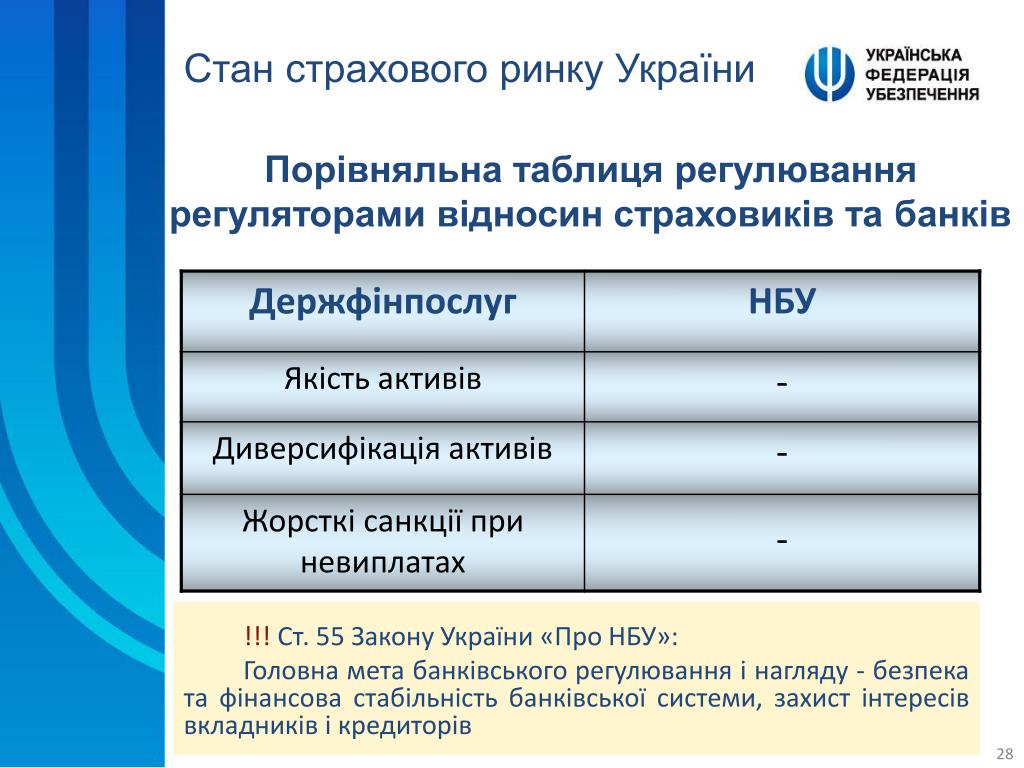 Стан страхового ринку України

УКРАЇНСЬКА ФЕДЕРАЦІЯ УБЕЗПЕЧЕННЯ

Порівняльна таблиця регулювання регуляторами відносин страховиків та банків

| Держфінпослуг | НБУ |
|---|---|
| Якість активів | - |
| Диверсифікація активів | - |
| Жорсткі санкції при невиплатах | - |

!!! Ст. 55 Закону України «Про НБУ»:

Головна мета банківського регулювання і нагляду - безпека та фінансова стабільність банківської системи, захист інтересів вкладників і кредиторів

28